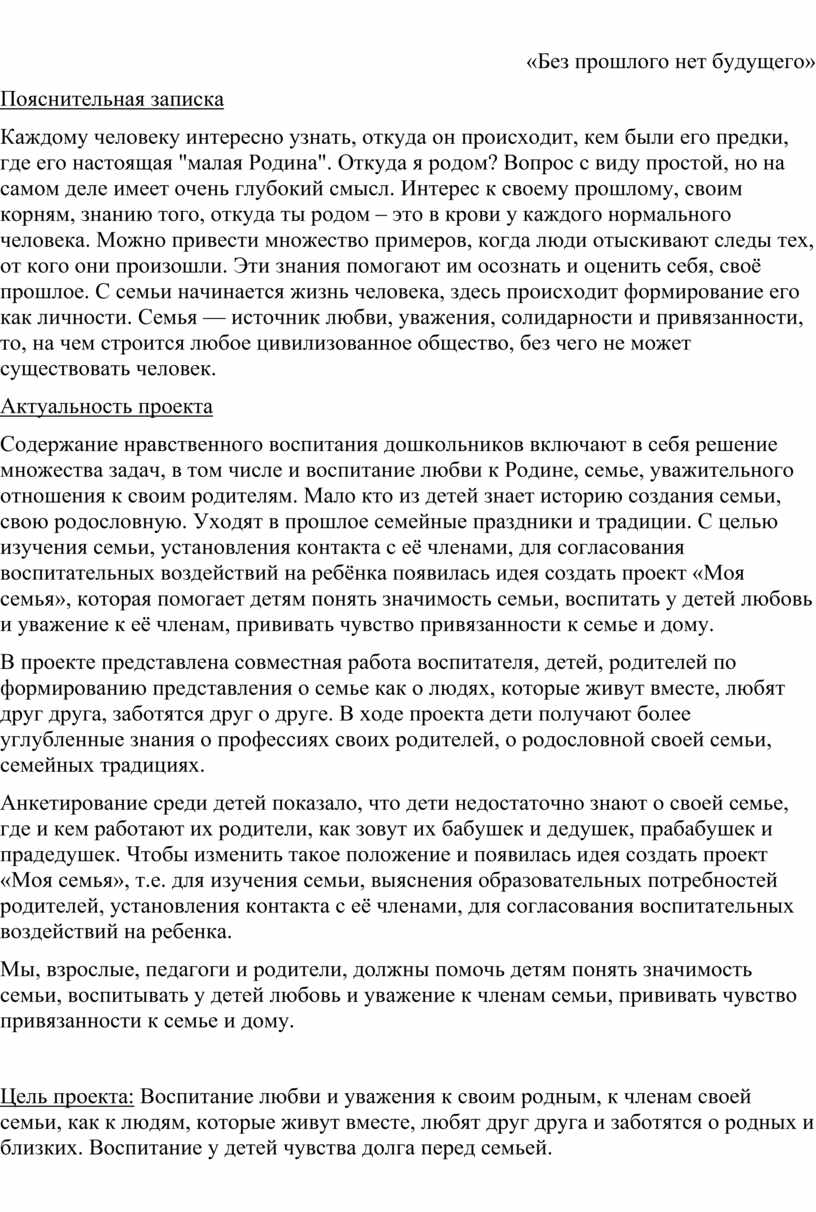 «Без прошлого нет будущего»

Пояснительная записка

Каждому человеку интересно узнать, откуда он происходит, кем были его предки, где его настоящая "малая Родина". Откуда я родом? Вопрос с виду простой, но на самом деле имеет очень глубокий смысл. Интерес к своему прошлому, своим корням, знанию того, откуда ты родом – это в крови у каждого нормального человека. Можно привести множество примеров, когда люди отыскивают следы тех, от кого они произошли. Эти знания помогают им осознать и оценить себя, своё прошлое. С семьи начинается жизнь человека, здесь происходит формирование его как личности. Семья — источник любви, уважения, солидарности и привязанности, то, на чем строится любое цивилизованное общество, без чего не может существовать человек.

Актуальность проекта

Содержание нравственного воспитания дошкольников включают в себя решение множества задач, в том числе и воспитание любви к Родине, семье, уважительного отношения к своим родителям. Мало кто из детей знает историю создания семьи, свою родословную. Уходят в прошлое семейные праздники и традиции. С целью изучения семьи, установления контакта с её членами, для согласования воспитательных воздействий на ребёнка появилась идея создать проект «Моя семья», которая помогает детям понять значимость семьи, воспитать у детей любовь и уважение к её членам, прививать чувство привязанности к семье и дому.

В проекте представлена совместная работа воспитателя, детей, родителей по формированию представления о семье как о людях, которые живут вместе, любят друг друга, заботятся друг о друге. В ходе проекта дети получают более углубленные знания о профессиях своих родителей, о родословной своей семьи, семейных традициях.

Анкетирование среди детей показало, что дети недостаточно знают о своей семье, где и кем работают их родители, как зовут их бабушек и дедушек, прабабушек и прадедушек. Чтобы изменить такое положение и появилась идея создать проект «Моя семья», т.е. для изучения семьи, выяснения образовательных потребностей родителей, установления контакта с её членами, для согласования воспитательных воздействий на ребенка.

Мы, взрослые, педагоги и родители, должны помочь детям понять значимость семьи, воспитывать у детей любовь и уважение к членам семьи, прививать чувство привязанности к семье и дому.

Цель проекта: Воспитание любви и уважения к своим родным, к членам своей семьи, как к людям, которые живут вместе, любят друг друга и заботятся о родных и близких. Воспитание у детей чувства долга перед семьей.